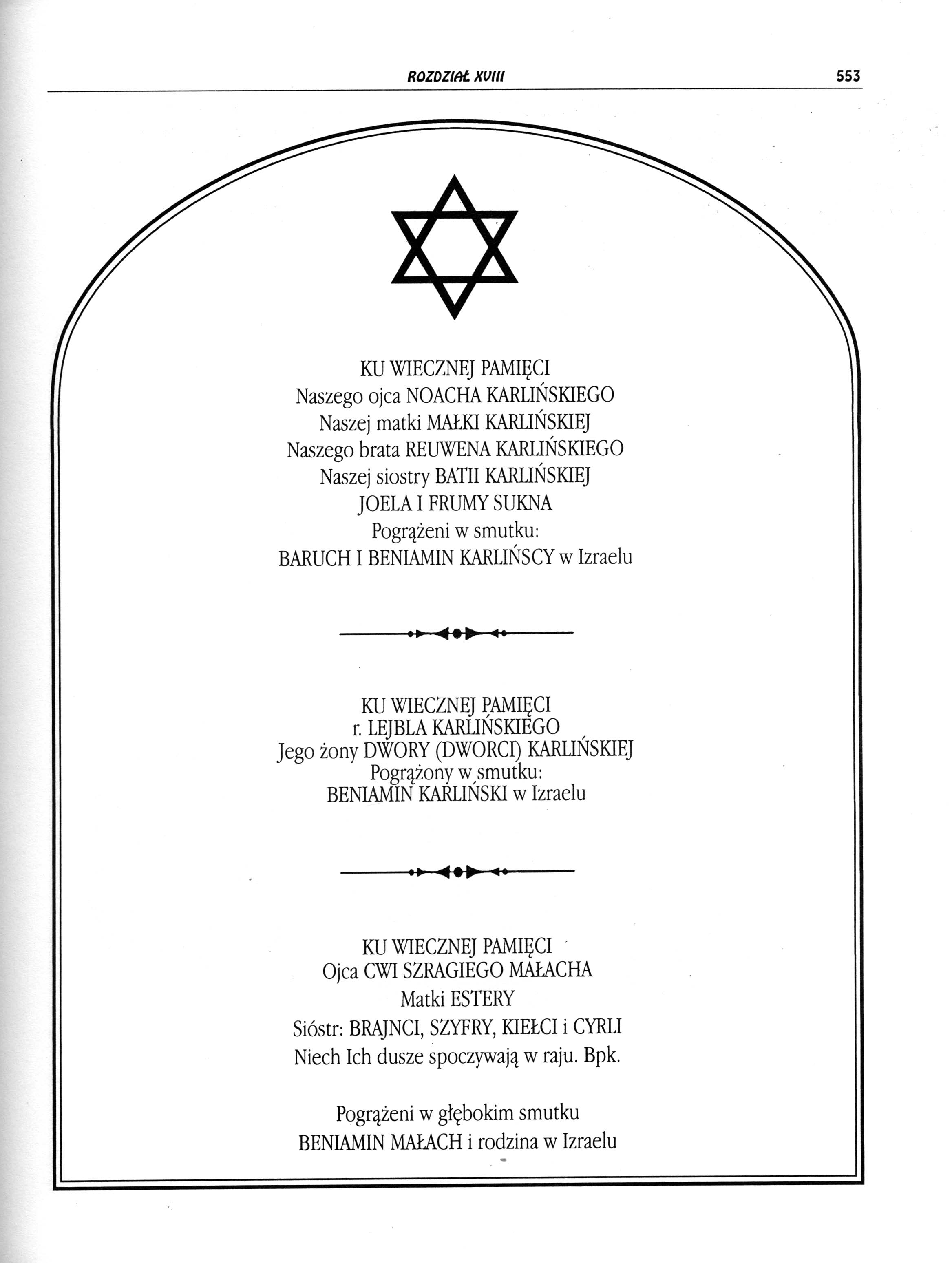 ROZDZIAŁ XVIII 553

KU WIECZNEJ PAMIĘCI
Naszego ojca NOACHA KARLIŃSKIEGO
Naszej matki MAŁKI KARLIŃSKIEJ
Naszego brata REUWENA KARLIŃSKIEGO
Naszej siostry BATII KARLIŃSKIEJ
JOELA I FRUMY SUKNA
Pogrążeni w smutku:
BARUCH I BENIAMIN KARLIŃSCY w Izraelu

KU WIECZNEJ PAMIĘCI
r. LEJBLA KARLIŃSKIEGO
Jego żony DWORY (DWORCI) KARLIŃSKIEJ
Pogrążony w smutku:
BENIAMIN KARLIŃSKI w Izraelu

KU WIECZNEJ PAMIĘCI
Ojca CWI SZRAGIEGO MAŁACHA
Matki ESTERY
Sióstr: BRAJNCI, SZYFRY, KIEŁCI i CYRLI
Niech Ich dusze spoczywają w raju. Bpk.

Pogrążeni w głębokim smutku
BENIAMIN MAŁACH i rodzina w Izraelu